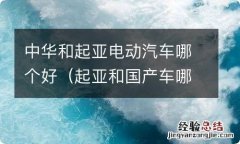 中华和起亚电动汽车哪个好（起亚和国产车哪

经验总结
jingyanzongjie.com